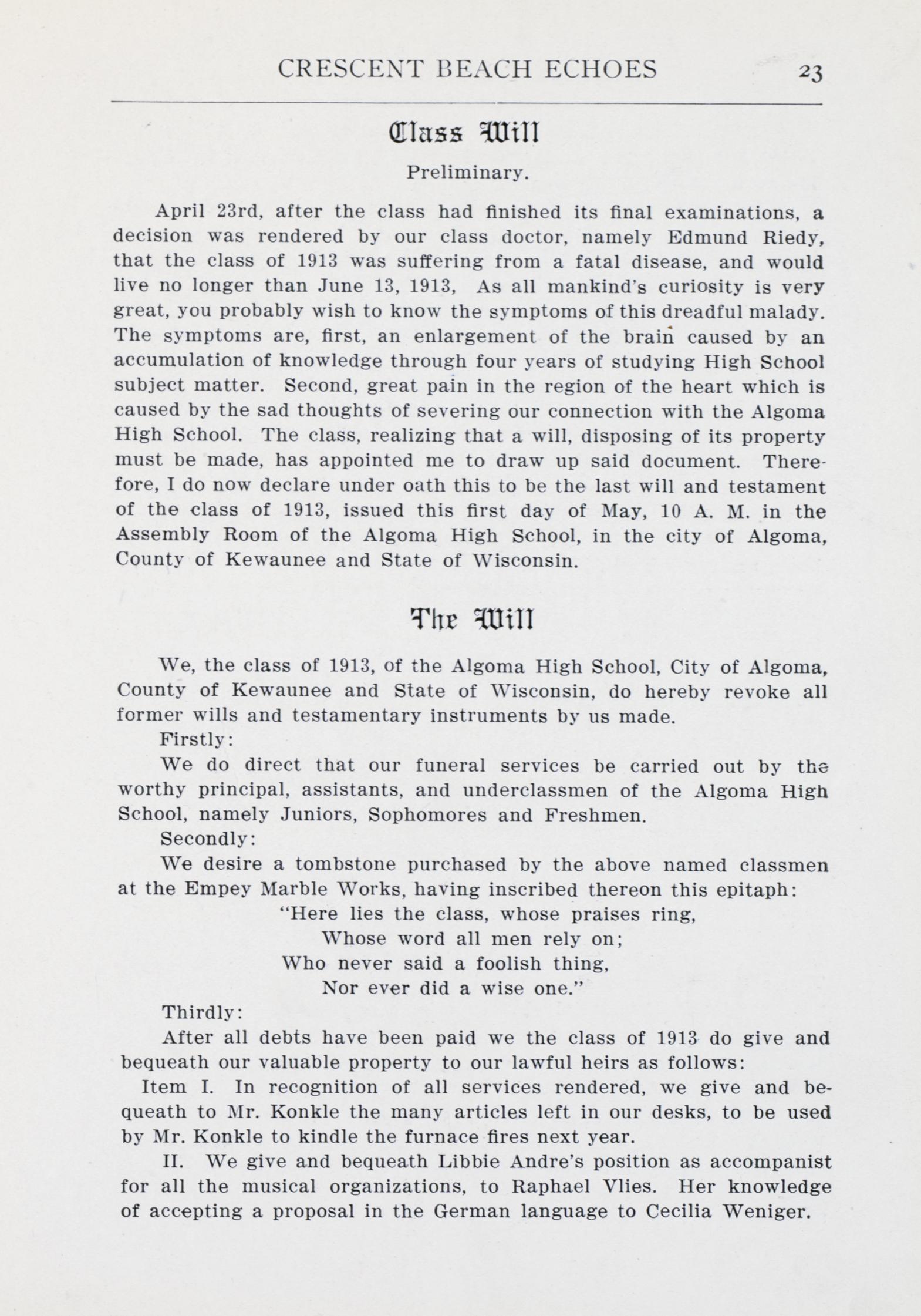 CRESCENT BEACH ECHOES 23

Class Will

Preliminary.

April 23rd, after the class had finished its final examinations, a decision was rendered by our class doctor, namely Edmund Riedy, that the class of 1913 was suffering from a fatal disease, and would live no longer than June 13, 1913, As all mankind's curiosity is very great, you probably wish to know the symptoms of this dreadful malady. The symptoms are, first, an enlargement of the brain caused by an accumulation of knowledge through four years of studying High School subject matter. Second, great pain in the region of the heart which is caused by the sad thoughts of severing our connection with the Algoma High School. The class, realizing that a will, disposing of its property must be made, has appointed me to draw up said document. Therefore, I do now declare under oath this to be the last will and testament of the class of 1913, issued this first day of May, 10 A. M. in the Assembly Room of the Algoma High School, in the city of Algoma, County of Kewaunee and State of Wisconsin.

The Will

We, the class of 1913, of the Algoma High School, City of Algoma, County of Kewaunee and State of Wisconsin, do hereby revoke all former wills and testamentary instruments by us made.

Firstly:

We do direct that our funeral services be carried out by the worthy principal, assistants, and underclassmen of the Algoma High School, namely Juniors, Sophomores and Freshmen.

Secondly:

We desire a tombstone purchased by the above named classmen at the Empey Marble Works, having inscribed thereon this epitaph:

"Here lies the class, whose praises ring,
Whose word all men rely on;
Who never said a foolish thing,
Nor ever did a wise one."

Thirdly:

After all debts have been paid we the class of 1913 do give and bequeath our valuable property to our lawful heirs as follows:

Item I. In recognition of all services rendered, we give and bequeath to Mr. Konkle the many articles left in our desks, to be used by Mr. Konkle to kindle the furnace fires next year.

II. We give and bequeath Libbie Andre's position as accompanist for all the musical organizations, to Raphael Vlies. Her knowledge of accepting a proposal in the German language to Cecilia Weniger.